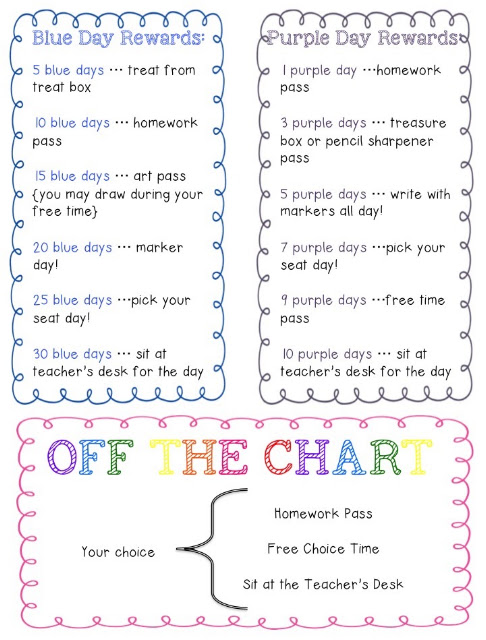 Blue Day Rewards:

5 blue days … treat from treat box

10 blue days … homework pass

15 blue days … art pass {you may draw during your free time}

20 blue days … marker day!

25 blue days …pick your seat day!

30 blue days … sit at teacher's desk for the day

Purple Day Rewards:

1 purple day …homework pass

3 purple days … treasure box or pencil sharpener pass

5 purple days … write with markers all day!

7 purple days …pick your seat day!

9 purple days …free time pass

10 purple days … sit at teacher's desk for the day

OFF THE CHART

Your choice

Homework Pass

Free Choice Time

Sit at the Teacher's Desk